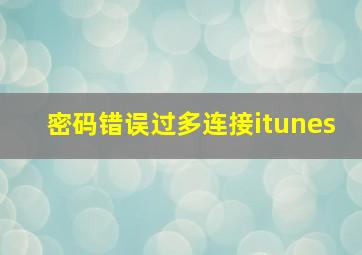 密码错误过多连接itunes